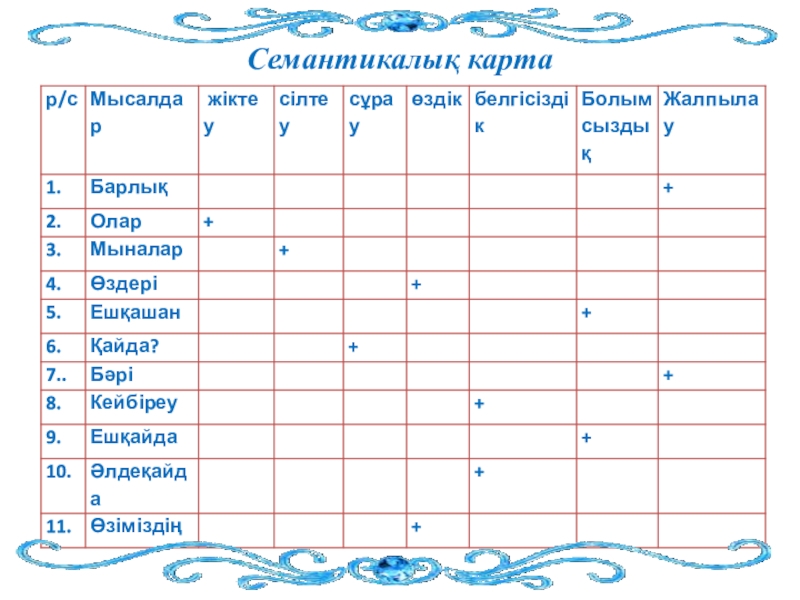 Семантикалық карта

| р/с | Мысалдар | жіктеу | сілтеу | сұрау | өздік | белгісіздік | Болымсыздық | Жалпылау |
|---|---|---|---|---|---|---|---|---|
| 1. | Барлық | | | | | | | + |
| 2. | Олар | + | | | | | | |
| 3. | Мыналар | | + | | | | | |
| 4. | Өздері | | | | + | | | |
| 5. | Ешқашан | | | | | | + | |
| 6. | Қайда? | | | + | | | | |
| 7.. | Бәрі | | | | | | | + |
| 8. | Кейбіреу | | | | | + | | |
| 9. | Ешқайда | | | | | | + | |
| 10. | Әлдеқайда | | | | | + | | |
| 11. | Өзіміздің | | | | + | | | |